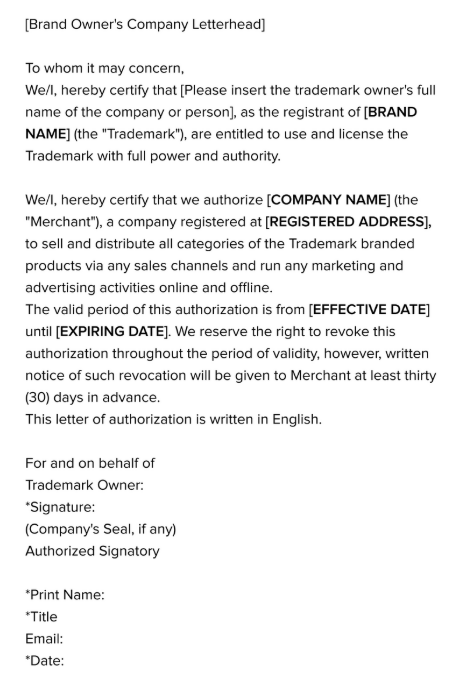 [Brand Owner's Company Letterhead]

To whom it may concern,
We/I, hereby certify that [Please insert the trademark owner's full name of the company or person], as the registrant of [BRAND NAME] (the "Trademark"), are entitled to use and license the Trademark with full power and authority.

We/I, hereby certify that we authorize [COMPANY NAME] (the "Merchant"), a company registered at [REGISTERED ADDRESS], to sell and distribute all categories of the Trademark branded products via any sales channels and run any marketing and advertising activities online and offline.
The valid period of this authorization is from [EFFECTIVE DATE] until [EXPIRING DATE]. We reserve the right to revoke this authorization throughout the period of validity, however, written notice of such revocation will be given to Merchant at least thirty (30) days in advance.
This letter of authorization is written in English.

For and on behalf of
Trademark Owner:
*Signature:
(Company's Seal, if any)
Authorized Signatory

*Print Name:
*Title
Email:
*Date: